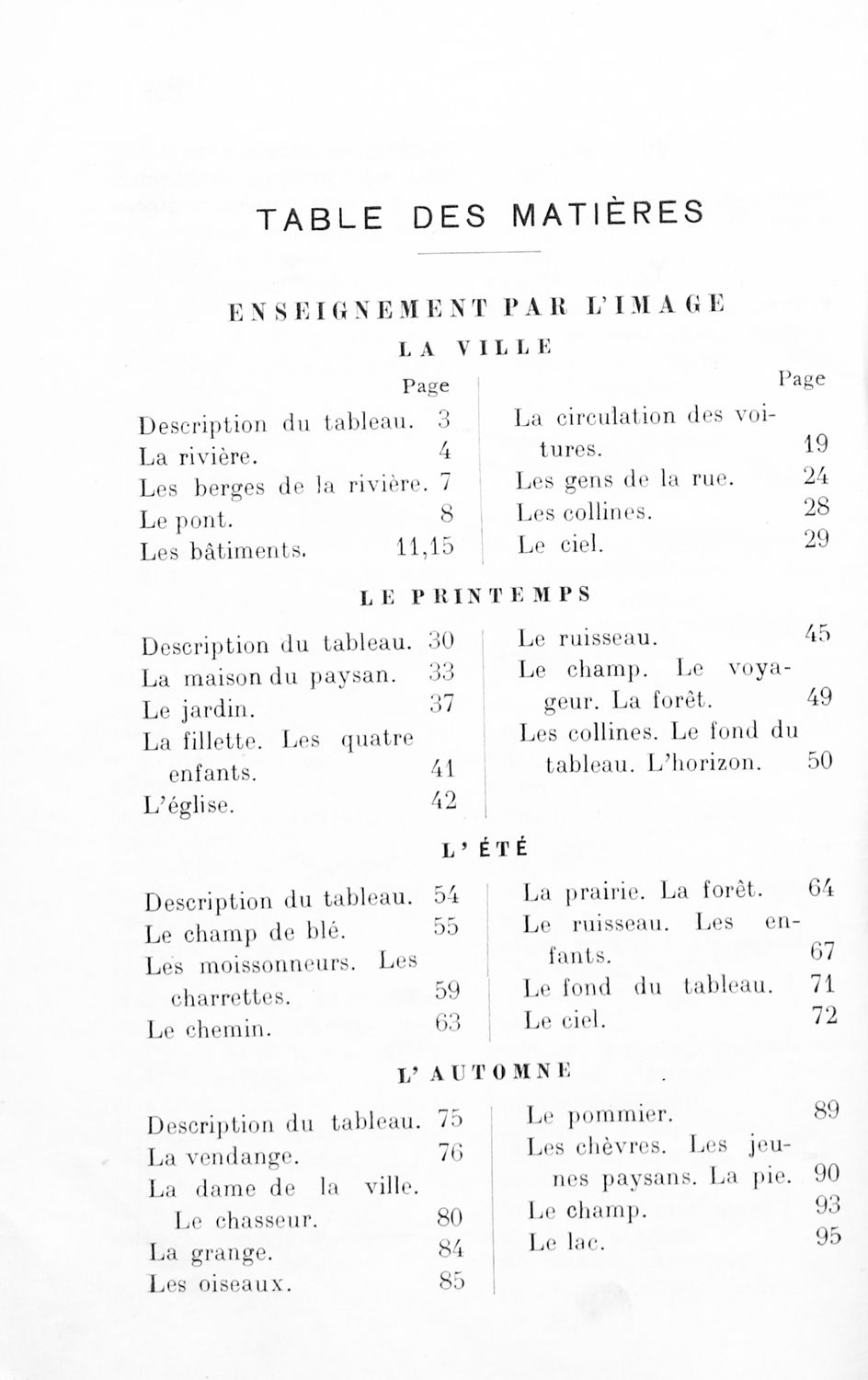 TABLE DES MATIÈRES

ENSEIGNEMENT PAR L'IMAGE

LA VILLE

Page

Description du tableau. 3
La rivière. 4
Les berges de la rivière. 7
Le pont. 8
Les bâtiments. 11,15

Page

La circulation des voitures. 19
Les gens de la rue. 24
Les collines. 28
Le ciel. 29

LE PRINTEMPS

Description du tableau. 30
La maison du paysan. 33
Le jardin. 37
La fillette. Les quatre enfants. 41
L'église. 42

Le ruisseau. 45
Le champ. Le voyageur. La forêt. 49
Les collines. Le fond du tableau. L'horizon. 50

L'ÉTÉ

Description du tableau. 54
Le champ de blé. 55
Les moissonneurs. Les charrettes. 59
Le chemin. 63

La prairie. La forêt. 64
Le ruisseau. Les enfants. 67
Le fond du tableau. 71
Le ciel. 72

L'AUTOMNE

Description du tableau. 75
La vendange. 76
La dame de la ville. Le chasseur. 80
La grange. 84
Les oiseaux. 85

Le pommier. 89
Les chèvres. Les jeunes paysans. La pie. 90
Le champ. 93
Le lac. 95